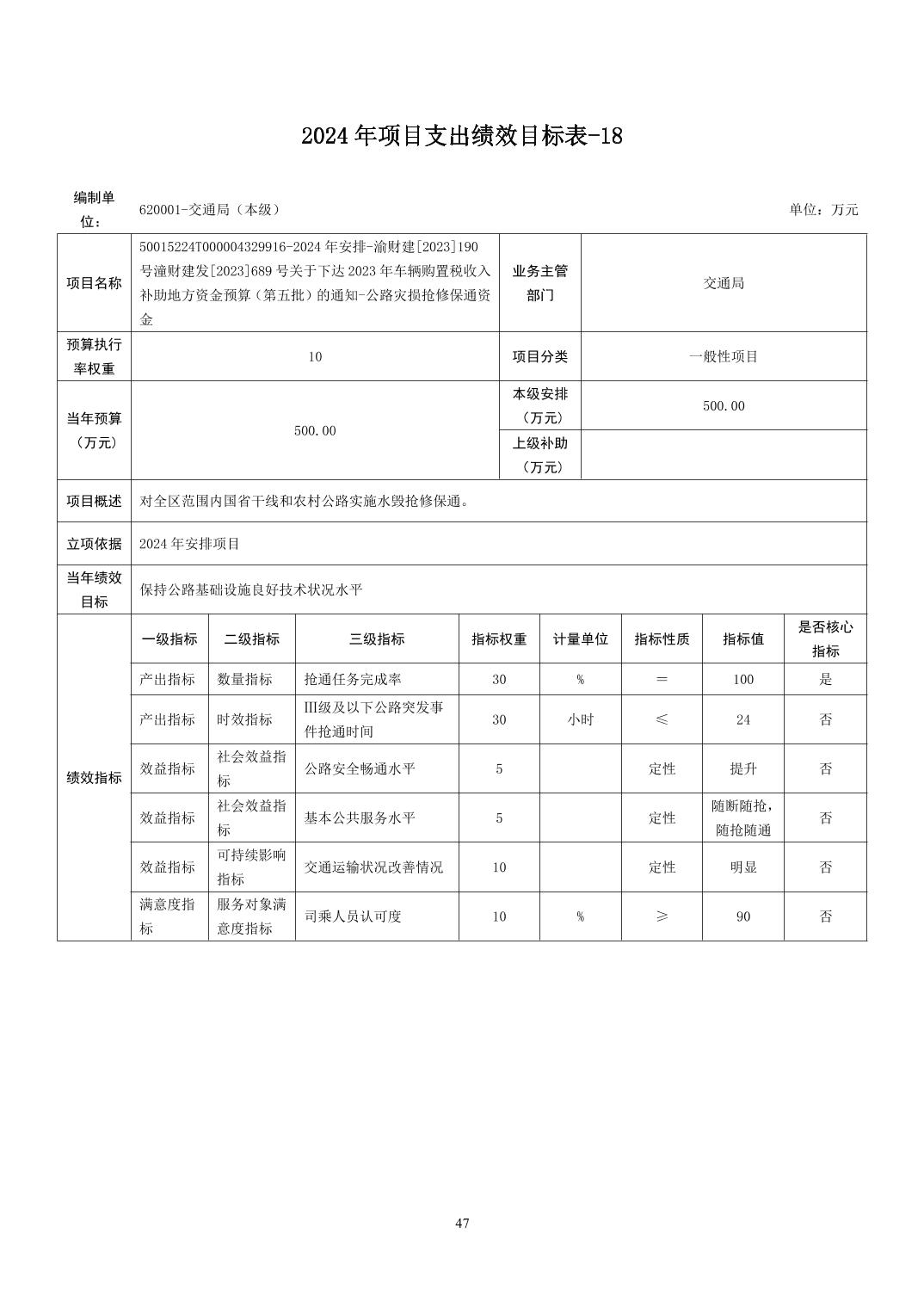 2024年项目支出绩效目标表-18

编制单位： 620001-交通局（本级） 单位：万元

| 项目名称 | 50015224T000004329916-2024年安排-渝财建[2023]190号潼财建发[2023]689号关于下达2023年车辆购置税收入补助地方资金预算（第五批）的通知-公路灾损抢修保通资金 | 业务主管部门 | 交通局 |
|---|---|---|---|
| 预算执行率权重 | 10 | 项目分类 | 一般性项目 |
| 当年预算（万元） | 500.00 | 本级安排（万元） | 500.00 |
| | | 上级补助（万元） | |
| 项目概述 | 对全区范围内国省干线和农村公路实施水毁抢修保通。 | | |
| 立项依据 | 2024年安排项目 | | |
| 当年绩效目标 | 保持公路基础设施良好技术状况水平 | | |

| 绩效指标 | 一级指标 | 二级指标 | 三级指标 | 指标权重 | 计量单位 | 指标性质 | 指标值 | 是否核心指标 |
|---|---|---|---|---|---|---|---|---|
| | 产出指标 | 数量指标 | 抢通任务完成率 | 30 | % | ＝ | 100 | 是 |
| | 产出指标 | 时效指标 | III级及以下公路突发事件抢通时间 | 30 | 小时 | ≤ | 24 | 否 |
| | 效益指标 | 社会效益指标 | 公路安全畅通水平 | 5 | | 定性 | 提升 | 否 |
| | 效益指标 | 社会效益指标 | 基本公共服务水平 | 5 | | 定性 | 随断随抢，随抢随通 | 否 |
| | 效益指标 | 可持续影响指标 | 交通运输状况改善情况 | 10 | | 定性 | 明显 | 否 |
| | 满意度指标 | 服务对象满意度指标 | 司乘人员认可度 | 10 | % | ≥ | 90 | 否 |

47